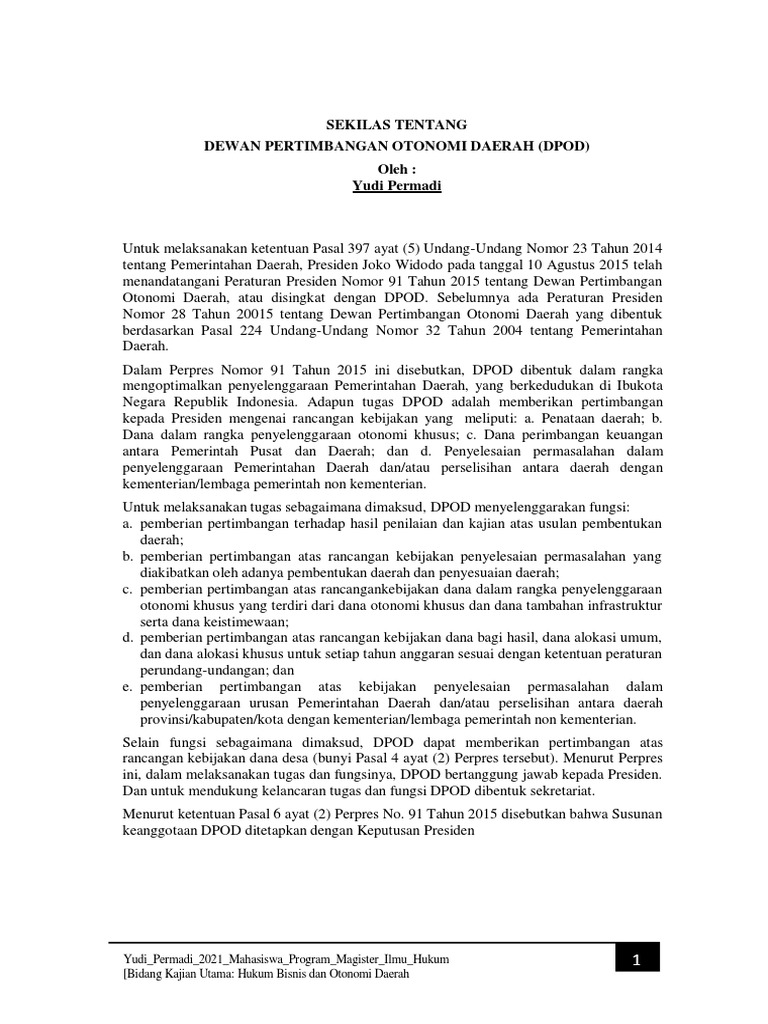 SEKILAS TENTANG
DEWAN PERTIMBANGAN OTONOMI DAERAH (DPOD)
Oleh :
Yudi Permadi

Untuk melaksanakan ketentuan Pasal 397 ayat (5) Undang-Undang Nomor 23 Tahun 2014 tentang Pemerintahan Daerah, Presiden Joko Widodo pada tanggal 10 Agustus 2015 telah menandatangani Peraturan Presiden Nomor 91 Tahun 2015 tentang Dewan Pertimbangan Otonomi Daerah, atau disingkat dengan DPOD. Sebelumnya ada Peraturan Presiden Nomor 28 Tahun 20015 tentang Dewan Pertimbangan Otonomi Daerah yang dibentuk berdasarkan Pasal 224 Undang-Undang Nomor 32 Tahun 2004 tentang Pemerintahan Daerah.

Dalam Perpres Nomor 91 Tahun 2015 ini disebutkan, DPOD dibentuk dalam rangka mengoptimalkan penyelenggaraan Pemerintahan Daerah, yang berkedudukan di Ibukota Negara Republik Indonesia. Adapun tugas DPOD adalah memberikan pertimbangan kepada Presiden mengenai rancangan kebijakan yang meliputi: a. Penataan daerah; b. Dana dalam rangka penyelenggaraan otonomi khusus; c. Dana perimbangan keuangan antara Pemerintah Pusat dan Daerah; dan d. Penyelesaian permasalahan dalam penyelenggaraan Pemerintahan Daerah dan/atau perselisihan antara daerah dengan kementerian/lembaga pemerintah non kementerian.

Untuk melaksanakan tugas sebagaimana dimaksud, DPOD menyelenggarakan fungsi:
a. pemberian pertimbangan terhadap hasil penilaian dan kajian atas usulan pembentukan daerah;
b. pemberian pertimbangan atas rancangan kebijakan penyelesaian permasalahan yang diakibatkan oleh adanya pembentukan daerah dan penyesuaian daerah;
c. pemberian pertimbangan atas rancangankebijakan dana dalam rangka penyelenggaraan otonomi khusus yang terdiri dari dana otonomi khusus dan dana tambahan infrastruktur serta dana keistimewaan;
d. pemberian pertimbangan atas rancangan kebijakan dana bagi hasil, dana alokasi umum, dan dana alokasi khusus untuk setiap tahun anggaran sesuai dengan ketentuan peraturan perundang-undangan; dan
e. pemberian pertimbangan atas kebijakan penyelesaian permasalahan dalam penyelenggaraan urusan Pemerintahan Daerah dan/atau perselisihan antara daerah provinsi/kabupaten/kota dengan kementerian/lembaga pemerintah non kementerian.

Selain fungsi sebagaimana dimaksud, DPOD dapat memberikan pertimbangan atas rancangan kebijakan dana desa (bunyi Pasal 4 ayat (2) Perpres tersebut). Menurut Perpres ini, dalam melaksanakan tugas dan fungsinya, DPOD bertanggung jawab kepada Presiden. Dan untuk mendukung kelancaran tugas dan fungsi DPOD dibentuk sekretariat.

Menurut ketentuan Pasal 6 ayat (2) Perpres No. 91 Tahun 2015 disebutkan bahwa Susunan keanggotaan DPOD ditetapkan dengan Keputusan Presiden

Yudi_Permadi_2021_Mahasiswa_Program_Magister_Ilmu_Hukum
[Bidang Kajian Utama: Hukum Bisnis dan Otonomi Daerah
1